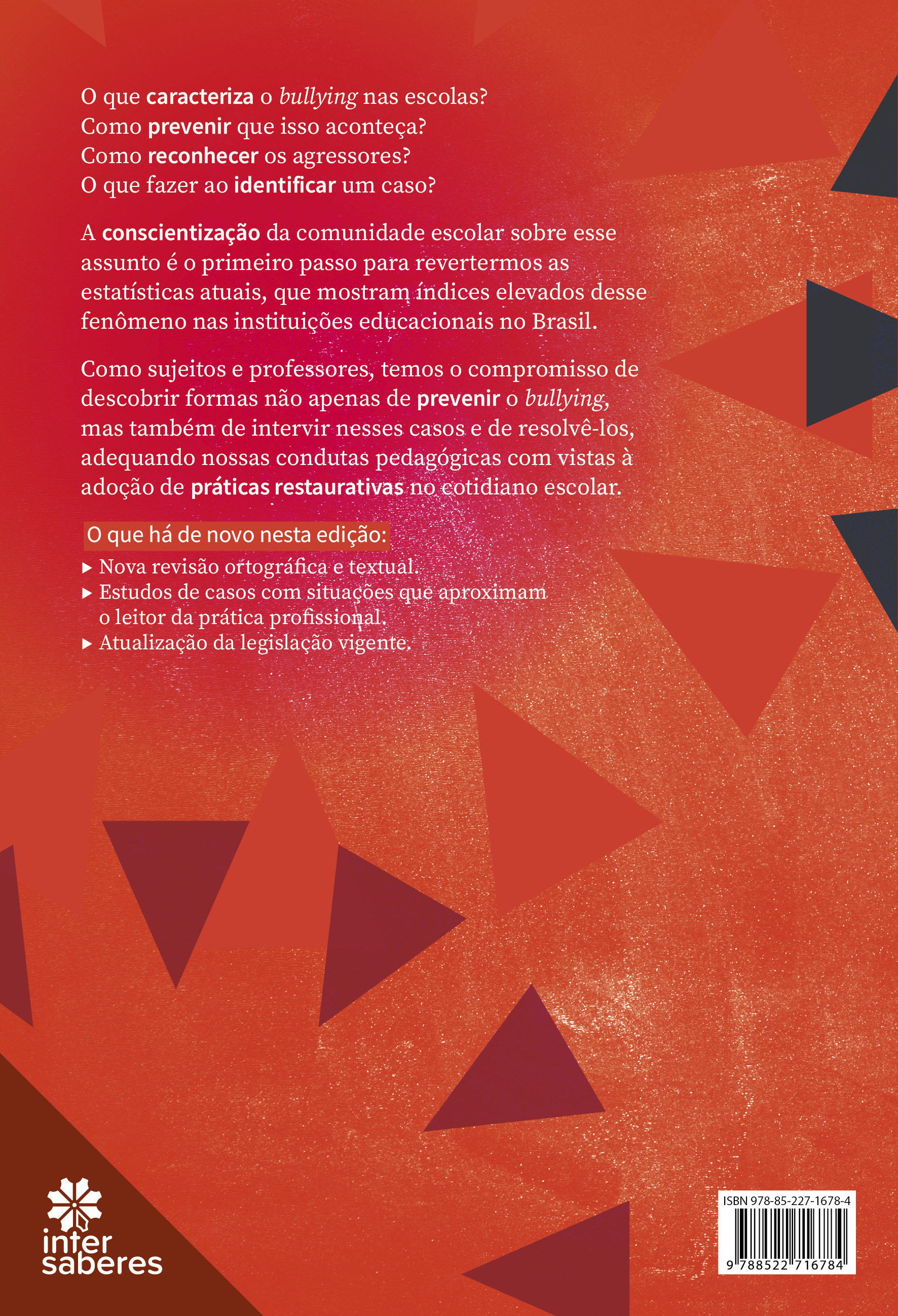 O que caracteriza o bullying nas escolas?
Como prevenir que isso aconteça?
Como reconhecer os agressores?
O que fazer ao identificar um caso?

A conscientização da comunidade escolar sobre esse assunto é o primeiro passo para revertermos as estatísticas atuais, que mostram índices elevados desse fenômeno nas instituições educacionais no Brasil.

Como sujeitos e professores, temos o compromisso de descobrir formas não apenas de prevenir o bullying, mas também de intervir nesses casos e de resolvê-los, adequando nossas condutas pedagógicas com vistas à adoção de práticas restaurativas no cotidiano escolar.

O que há de novo nesta edição:
▸ Nova revisão ortográfica e textual.
▸ Estudos de casos com situações que aproximam o leitor da prática profissional.
▸ Atualização da legislação vigente.

inter saberes

ISBN 978-85-227-1678-4
9 788522 716784